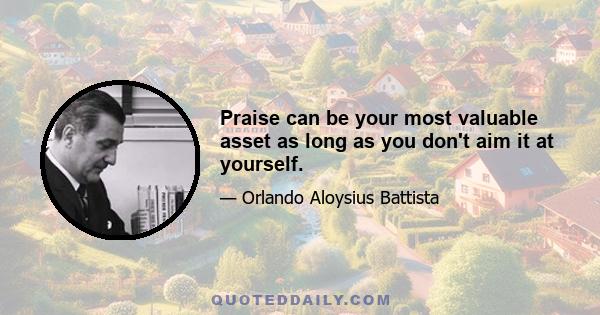 Praise can be your most valuable asset as long as you don't aim it at yourself.

— Orlando Aloysius Battista

QUOTEDDAILY.COM